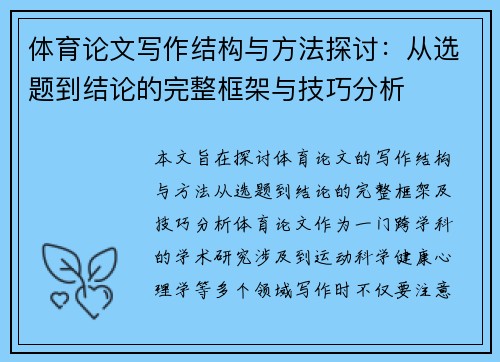 体育论文写作结构与方法探讨：从选题到结论的完整框架与技巧分析

本文旨在探讨体育论文的写作结构与方法从选题到结论的完整框架及技巧分析体育论文作为一门跨学科的学术研究涉及到运动科学健康心理学等多个领域写作时不仅要注意